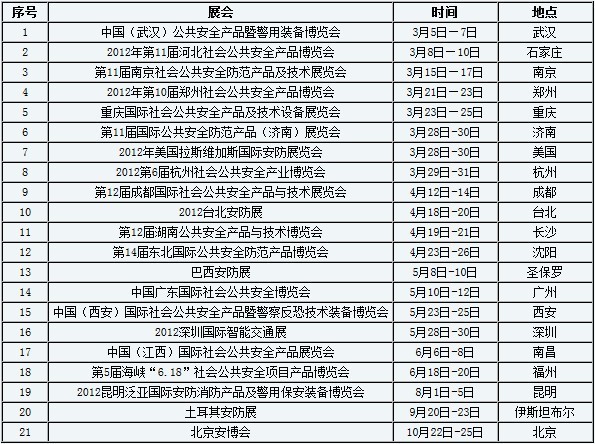 | 序号 | 展会 | 时间 | 地点 |
|---|---|---|---|
| 1 | 中国（武汉）公共安全产品暨警用装备博览会 | 3月5日－7日 | 武汉 |
| 2 | 2012年第11届河北社会公共安全产品博览会 | 3月8日－10日 | 石家庄 |
| 3 | 第11届南京社会公共安全防范产品及技术展览会 | 3月15日－17日 | 南京 |
| 4 | 2012年第10届郑州社会公共安全产品博览会 | 3月21日－23日 | 郑州 |
| 5 | 重庆国际社会公共安全产品及技术设备展览会 | 3月23日－25日 | 重庆 |
| 6 | 第11届国际公共安全防范产品（济南）展览会 | 3月28日－30日 | 济南 |
| 7 | 2012年美国拉斯维加斯国际安防展览会 | 3月28日－30日 | 美国 |
| 8 | 2012第6届杭州社会公共安全产业博览会 | 3月29日－31日 | 杭州 |
| 9 | 第12届成都国际社会公共安全产品与技术展览会 | 4月12日－14日 | 成都 |
| 10 | 2012台北安防展 | 4月18日－20日 | 台北 |
| 11 | 第12届湖南公共安全产品与技术博览会 | 4月19日－21日 | 长沙 |
| 12 | 第14届东北国际公共安全防范产品博览会 | 4月23日－26日 | 沈阳 |
| 13 | 巴西安防展 | 5月8日－10日 | 圣保罗 |
| 14 | 中国广东国际社会公共安全博览会 | 5月10日－12日 | 广州 |
| 15 | 中国（西安）国际社会公共安全产品暨警察反恐技术装备博览会 | 5月23日－25日 | 西安 |
| 16 | 2012深圳国际智能交通展 | 5月28日－30日 | 深圳 |
| 17 | 中国（江西）国际社会公共安全产品展览会 | 6月6日－8日 | 南昌 |
| 18 | 第5届海峡“6.18”社会公共安全项目产品博览会 | 6月18日－20日 | 福州 |
| 19 | 2012昆明泛亚国际安防消防产品及警用保安装备博览会 | 8月1日－5日 | 昆明 |
| 20 | 土耳其安防展 | 9月20日－23日 | 伊斯坦布尔 |
| 21 | 北京安博会 | 10月22日－25日 | 北京 |